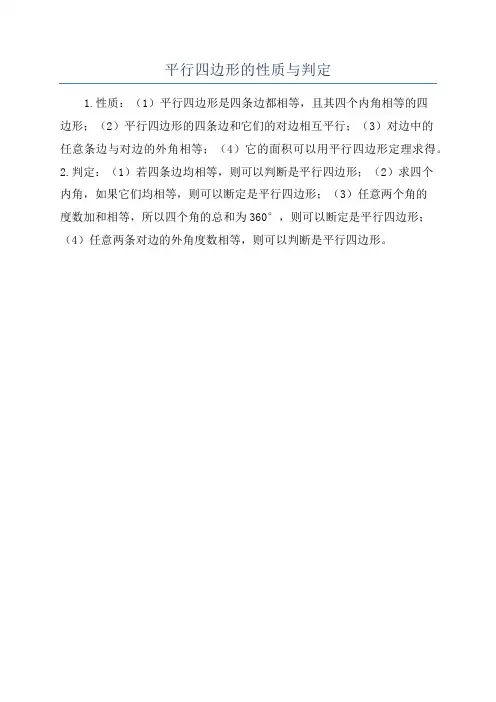 平行四边形的性质与判定

1.性质：（1）平行四边形是四条边都相等，且其四个内角相等的四边形；（2）平行四边形的四条边和它们的对边相互平行；（3）对边中的任意条边与对边的外角相等；（4）它的面积可以用平行四边形定理求得。

2.判定：（1）若四条边均相等，则可以判断是平行四边形；（2）求四个内角，如果它们均相等，则可以断定是平行四边形；（3）任意两个角的度数加和相等，所以四个角的总和为360°，则可以断定是平行四边形；（4）任意两条对边的外角度数相等，则可以判断是平行四边形。